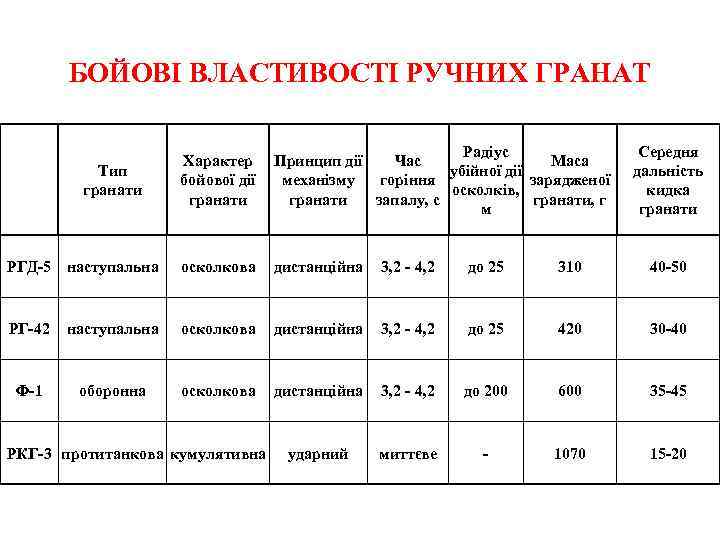 БОЙОВІ ВЛАСТИВОСТІ РУЧНИХ ГРАНАТ

| | Тип гранати | Характер бойової дії гранати | Принцип дії механізму гранати | Час горіння запалу, с | Радіус убійної дії осколків, м | Маса зарядженої гранати, г | Середня дальність кидка гранати |
|---|---|---|---|---|---|---|---|
| РГД-5 | наступальна | осколкова | дистанційна | 3,2 - 4,2 | до 25 | 310 | 40-50 |
| РГ-42 | наступальна | осколкова | дистанційна | 3,2 - 4,2 | до 25 | 420 | 30-40 |
| Ф-1 | оборонна | осколкова | дистанційна | 3,2 - 4,2 | до 200 | 600 | 35-45 |
| РКГ-3 | протитанкова | кумулятивна | ударний | миттєве | - | 1070 | 15-20 |